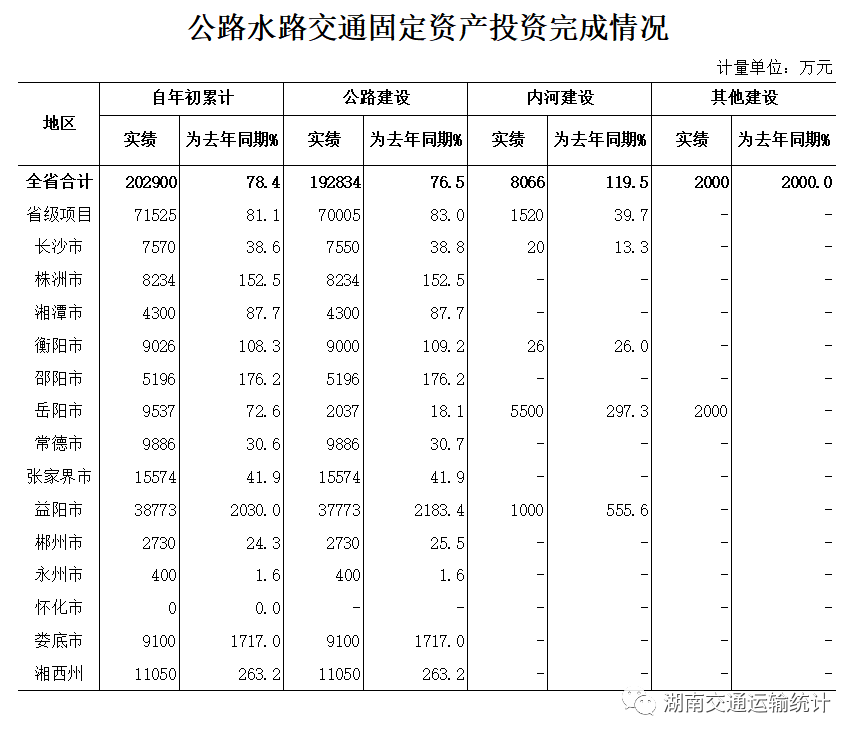 公路水路交通固定资产投资完成情况

计量单位：万元

| 地区 | 自年初累计 实绩 | 自年初累计 为去年同期% | 公路建设 实绩 | 公路建设 为去年同期% | 内河建设 实绩 | 内河建设 为去年同期% | 其他建设 实绩 | 其他建设 为去年同期% |
|---|---|---|---|---|---|---|---|---|
| 全省合计 | 202900 | 78.4 | 192834 | 76.5 | 8066 | 119.5 | 2000 | 2000.0 |
| 省级项目 | 71525 | 81.1 | 70005 | 83.0 | 1520 | 39.7 | - | - |
| 长沙市 | 7570 | 38.6 | 7550 | 38.8 | 20 | 13.3 | - | - |
| 株洲市 | 8234 | 152.5 | 8234 | 152.5 | - | - | - | - |
| 湘潭市 | 4300 | 87.7 | 4300 | 87.7 | - | - | - | - |
| 衡阳市 | 9026 | 108.3 | 9000 | 109.2 | 26 | 26.0 | - | - |
| 邵阳市 | 5196 | 176.2 | 5196 | 176.2 | - | - | - | - |
| 岳阳市 | 9537 | 72.6 | 2037 | 18.1 | 5500 | 297.3 | 2000 | - |
| 常德市 | 9886 | 30.6 | 9886 | 30.7 | - | - | - | - |
| 张家界市 | 15574 | 41.9 | 15574 | 41.9 | - | - | - | - |
| 益阳市 | 38773 | 2030.0 | 37773 | 2183.4 | 1000 | 555.6 | - | - |
| 郴州市 | 2730 | 24.3 | 2730 | 25.5 | - | - | - | - |
| 永州市 | 400 | 1.6 | 400 | 1.6 | - | - | - | - |
| 怀化市 | 0 | 0.0 | - | - | - | - | - | - |
| 娄底市 | 9100 | 1717.0 | 9100 | 1717.0 | - | - | - | - |
| 湘西州 | 11050 | 263.2 | 11050 | 263.2 | - | - | - | - |

湖南交通运输统计